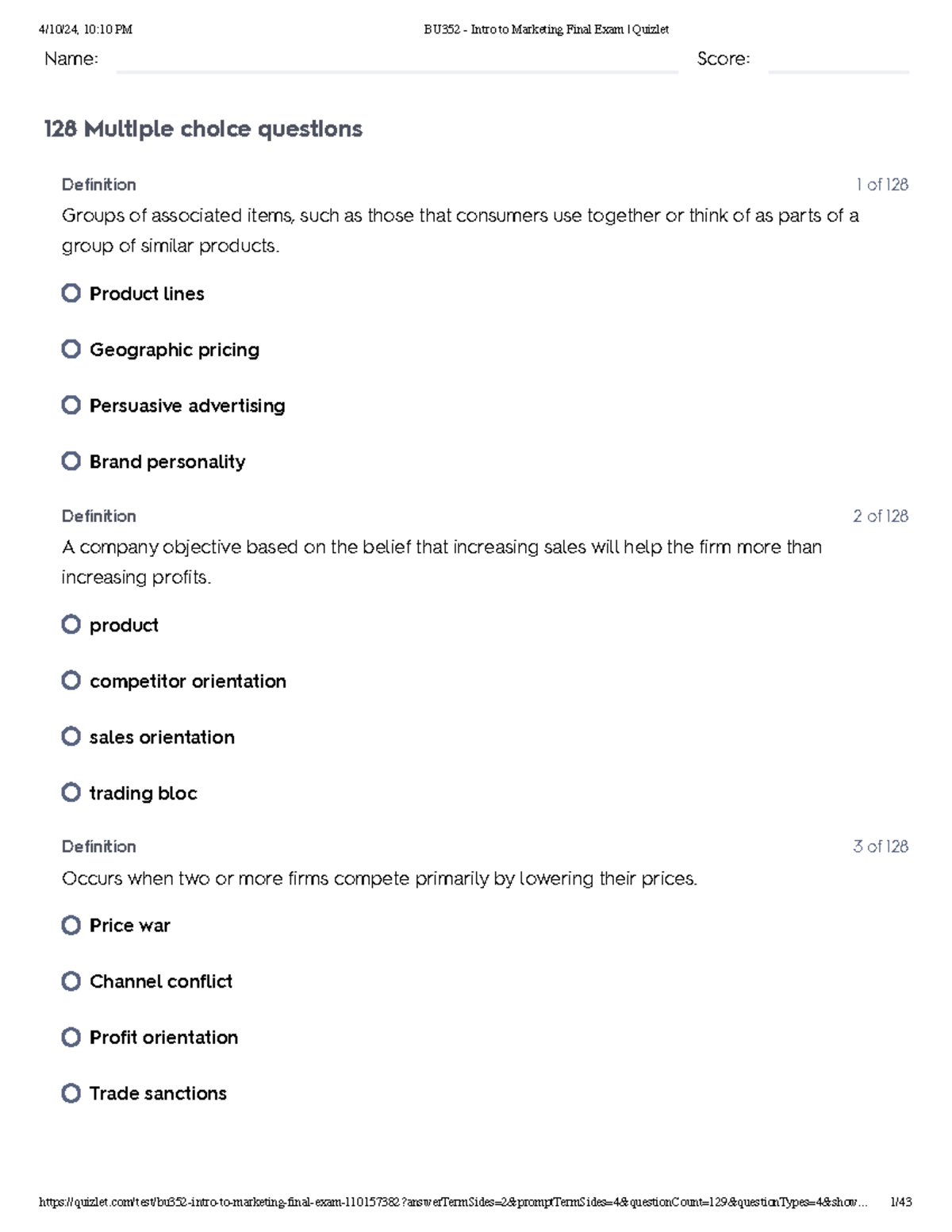 4/10/24, 10:10 PM BU352 - Intro to Marketing Final Exam | Quizlet

Name: ____ Score: ____

128 Multiple choice questions

Definition 1 of 128

Groups of associated items, such as those that consumers use together or think of as parts of a group of similar products.

Product lines

Geographic pricing

Persuasive advertising

Brand personality

Definition 2 of 128

A company objective based on the belief that increasing sales will help the firm more than increasing profits.

product

competitor orientation

sales orientation

trading bloc

Definition 3 of 128

Occurs when two or more firms compete primarily by lowering their prices.

Price war

Channel conflict

Profit orientation

Trade sanctions

https://quizlet.com/test/bu352-intro-to-marketing-final-exam-110157382?answerTermSides=2&promptTermSides=4&questionCount=129&questionTypes=4&show... 1/43